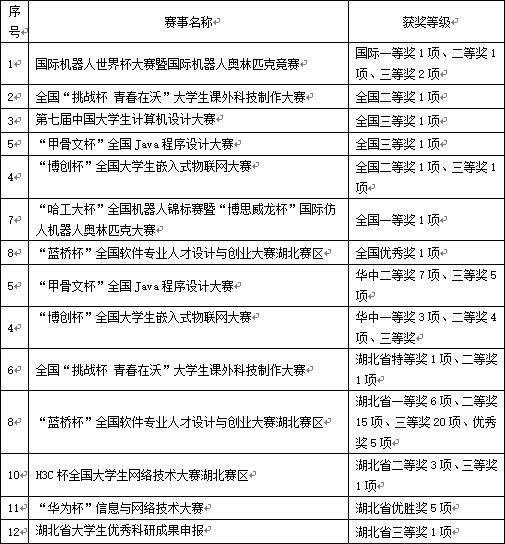 | 序号 | 赛事名称 | 获奖等级 |
|---|---|---|
| 1 | 国际机器人世界杯大赛暨国际机器人奥林匹克竞赛 | 国际一等奖 1 项、二等奖 1 项、三等奖 2 项 |
| 2 | 全国“挑战杯 青春在沃”大学生课外科技制作大赛 | 全国二等奖 1 项 |
| 3 | 第七届中国大学生计算机设计大赛 | 全国三等奖 1 项 |
| 5 | “甲骨文杯”全国 Java 程序设计大赛 | 全国三等奖 1 项 |
| 4 | “博创杯”全国大学生嵌入式物联网大赛 | 全国二等奖 1 项、三等奖 1 项 |
| 7 | “哈工大杯”全国机器人锦标赛暨“博思威龙杯”国际仿人机器人奥林匹克大赛 | 全国一等奖 1 项 |
| 8 | “蓝桥杯”全国软件专业人才设计与创业大赛湖北赛区 | 全国优秀奖 1 项 |
| 5 | “甲骨文杯”全国 Java 程序设计大赛 | 华中二等奖 7 项、三等奖 5 项 |
| 4 | “博创杯”全国大学生嵌入式物联网大赛 | 华中一等奖 3 项、二等奖 4 项、三等奖 |
| 6 | 全国“挑战杯 青春在沃”大学生课外科技制作大赛 | 湖北省特等奖 1 项、二等奖 1 项 |
| 8 | “蓝桥杯”全国软件专业人才设计与创业大赛湖北赛区 | 湖北省一等奖 6 项、二等奖 15 项、三等奖 20 项、优秀奖 5 项 |
| 10 | H3C 杯全国大学生网络技术大赛湖北赛区 | 湖北省二等奖 3 项、三等奖 1 项 |
| 11 | “华为杯”信息与网络技术大赛 | 湖北省优胜奖 5 项 |
| 12 | 湖北省大学生优秀科研成果申报 | 湖北省三等奖 1 项 |